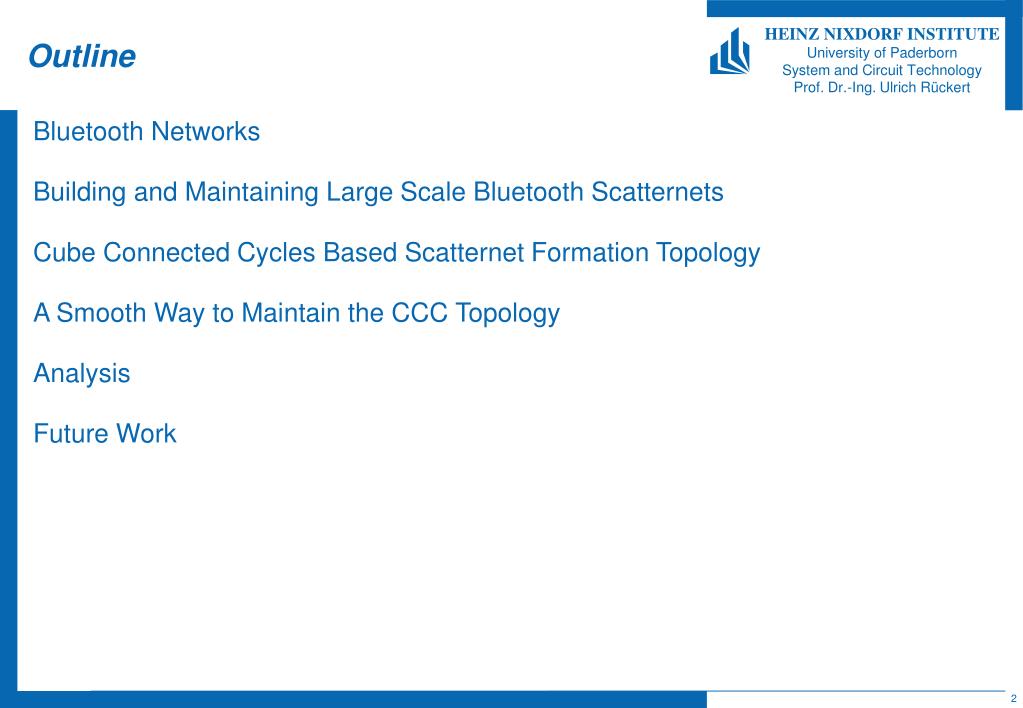 Outline

HEINZ NIXDORF INSTITUTE
University of Paderborn
System and Circuit Technology
Prof. Dr.-Ing. Ulrich Rückert

Bluetooth Networks

Building and Maintaining Large Scale Bluetooth Scatternets

Cube Connected Cycles Based Scatternet Formation Topology

A Smooth Way to Maintain the CCC Topology

Analysis

Future Work

2